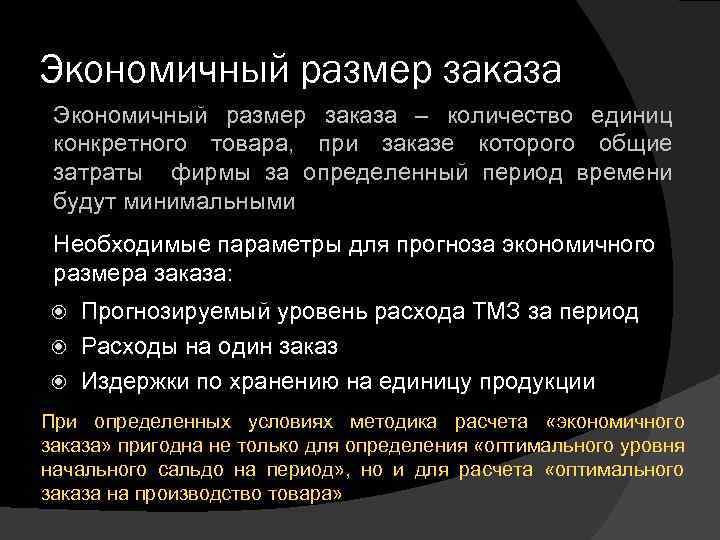 Экономичный размер заказа

Экономичный размер заказа – количество единиц конкретного товара, при заказе которого общие затраты фирмы за определенный период времени будут минимальными

Необходимые параметры для прогноза экономичного размера заказа:

• Прогнозируемый уровень расхода ТМЗ за период
• Расходы на один заказ
• Издержки по хранению на единицу продукции

При определенных условиях методика расчета «экономичного заказа» пригодна не только для определения «оптимального уровня начального сальдо на период», но и для расчета «оптимального заказа на производство товара»